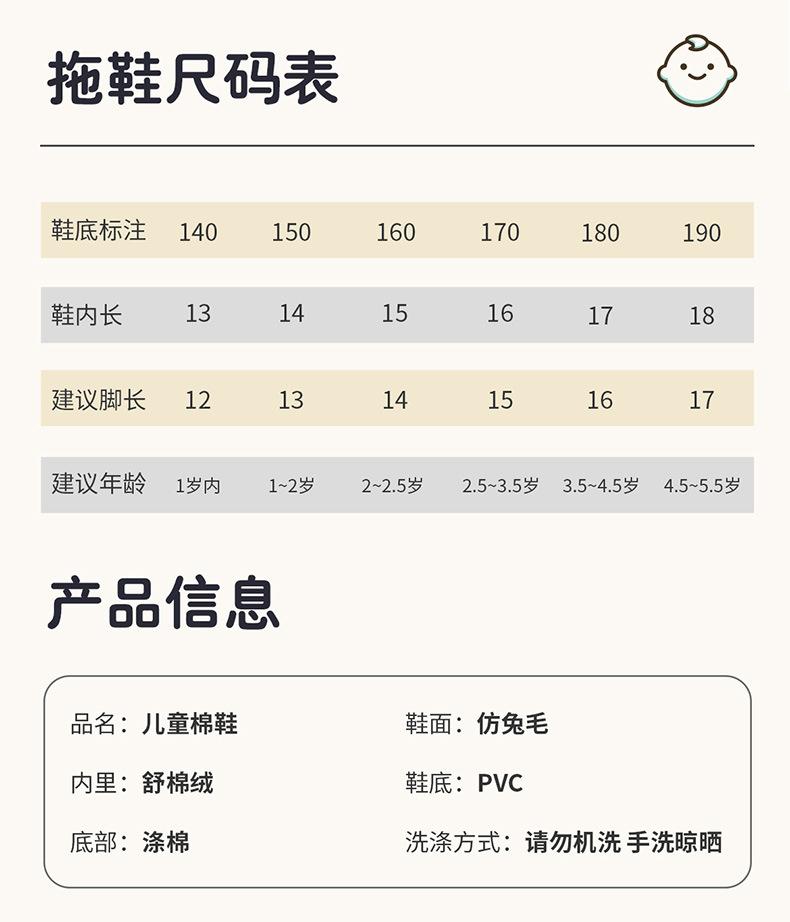 拖鞋尺码表

| 鞋底标注 | 140 | 150 | 160 | 170 | 180 | 190 |
|---|---|---|---|---|---|---|
| 鞋内长 | 13 | 14 | 15 | 16 | 17 | 18 |
| 建议脚长 | 12 | 13 | 14 | 15 | 16 | 17 |
| 建议年龄 | 1岁内 | 1~2岁 | 2~2.5岁 | 2.5~3.5岁 | 3.5~4.5岁 | 4.5~5.5岁 |

产品信息

品名：儿童棉鞋

内里：舒棉绒

底部：涤棉

鞋面：仿兔毛

鞋底：PVC

洗涤方式：请勿机洗 手洗晾晒